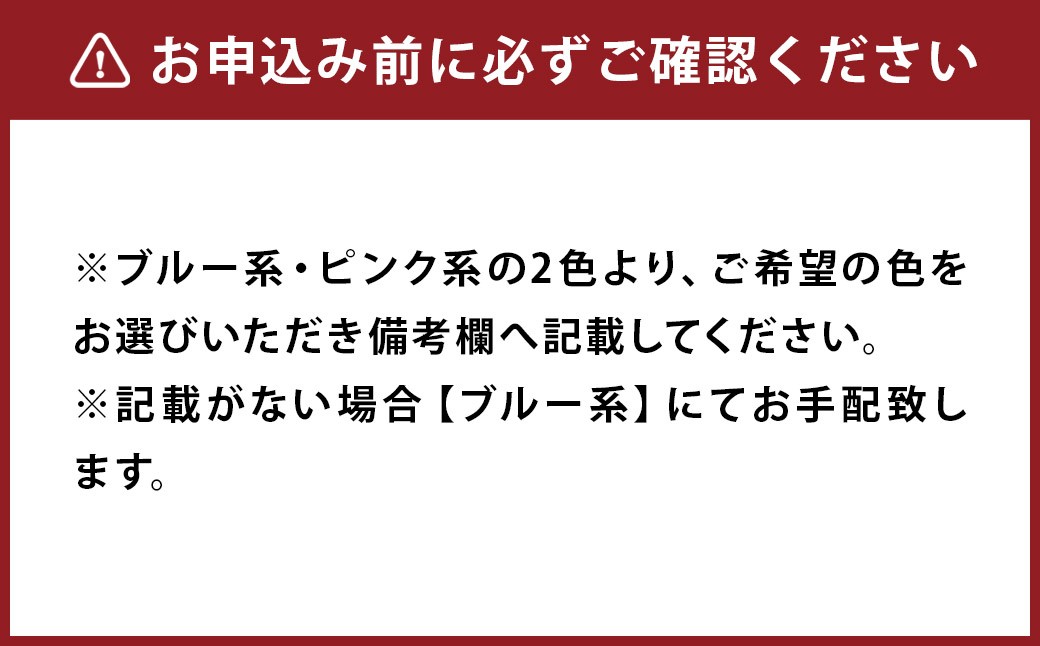 お申込み前に必ずご確認ください

※ブルー系・ピンク系の2色より、ご希望の色をお選びいただき備考欄へ記載してください。
※記載がない場合【ブルー系】にてお手配致します。